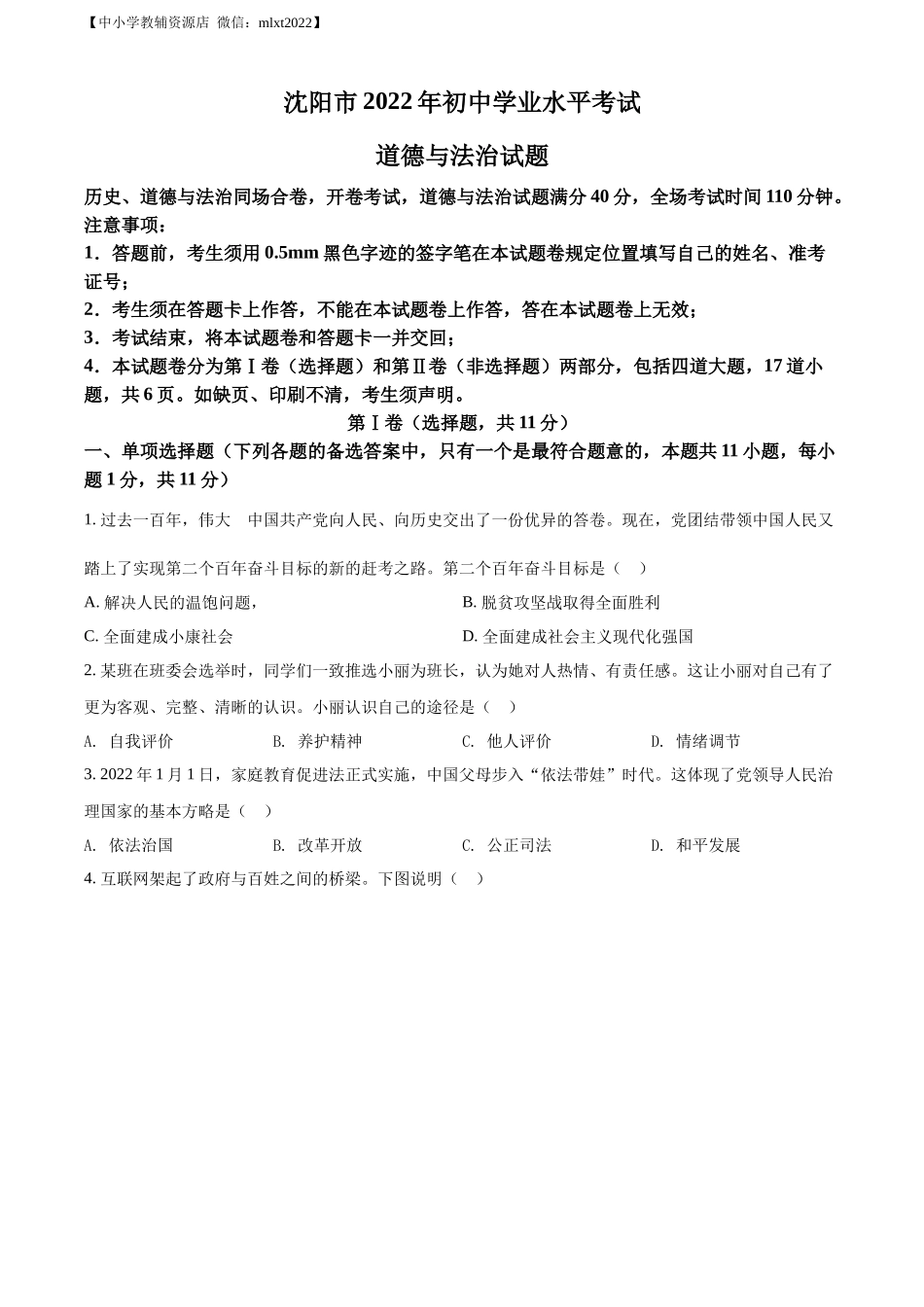 【中小学教辅资源店 微信：mlxt2022】

沈阳市 2022 年初中学业水平考试

道德与法治试题

历史、道德与法治同场合卷，开卷考试，道德与法治试题满分 40 分，全场考试时间 110 分钟。
注意事项：
1．答题前，考生须用 0.5mm 黑色字迹的签字笔在本试题卷规定位置填写自己的姓名、准考证号；
2．考生须在答题卡上作答，不能在本试题卷上作答，答在本试题卷上无效；
3．考试结束，将本试题卷和答题卡一并交回；
4．本试题卷分为第Ⅰ卷（选择题）和第Ⅱ卷（非选择题）两部分，包括四道大题，17 道小题，共 6 页。如缺页、印刷不清，考生须声明。

第Ⅰ卷（选择题，共 11 分）

一、单项选择题（下列各题的备选答案中，只有一个是最符合题意的，本题共 11 小题，每小题 1 分，共 11 分）

1. 过去一百年，伟大 中国共产党向人民、向历史交出了一份优异的答卷。现在，党团结带领中国人民又踏上了实现第二个百年奋斗目标的新的赶考之路。第二个百年奋斗目标是（ ）

A. 解决人民的温饱问题，
B. 脱贫攻坚战取得全面胜利
C. 全面建成小康社会
D. 全面建成社会主义现代化强国

2. 某班在班委会选举时，同学们一致推选小丽为班长，认为她对人热情、有责任感。这让小丽对自己有了更为客观、完整、清晰的认识。小丽认识自己的途径是（ ）

A. 自我评价
B. 养护精神
C. 他人评价
D. 情绪调节

3. 2022 年 1 月 1 日，家庭教育促进法正式实施，中国父母步入“依法带娃”时代。这体现了党领导人民治理国家的基本方略是（ ）

A. 依法治国
B. 改革开放
C. 公正司法
D. 和平发展

4. 互联网架起了政府与百姓之间的桥梁。下图说明（ ）